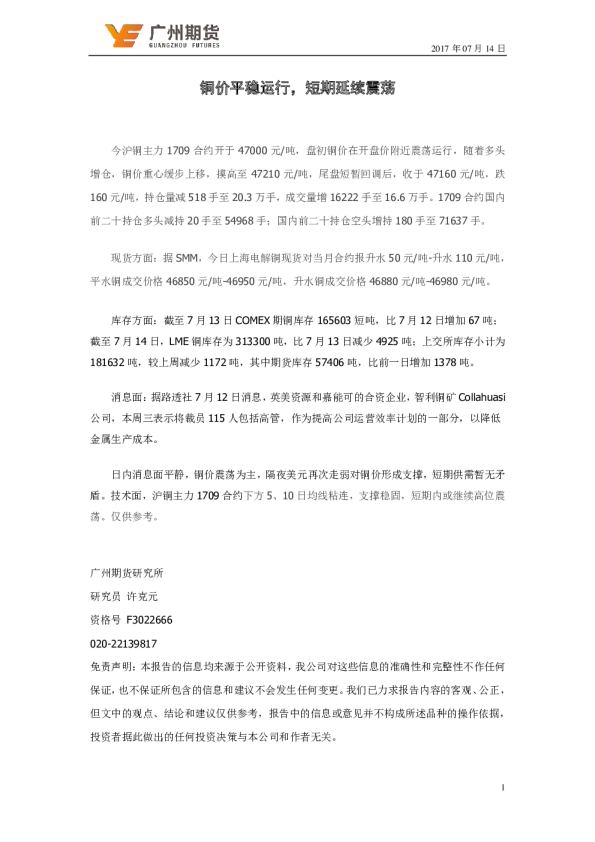 广州期货
GUANGZHOU FUTURES

2017 年 07 月 14 日

铜价平稳运行，短期延续震荡

今沪铜主力 1709 合约开于 47000 元/吨，盘初铜价在开盘价附近震荡运行，随着多头增仓，铜价重心缓步上移，摸高至 47210 元/吨，尾盘短暂回调后，收于 47160 元/吨，跌 160 元/吨，持仓量减 518 手至 20.3 万手，成交量增 16222 手至 16.6 万手。1709 合约国内前二十持仓多头减持 20 手至 54968 手；国内前二十持仓空头增持 180 手至 71637 手。

现货方面：据 SMM，今日上海电解铜现货对当月合约报升水 50 元/吨-升水 110 元/吨，平水铜成交价格 46850 元/吨-46950 元/吨，升水铜成交价格 46880 元/吨-46980 元/吨。

库存方面：截至 7 月 13 日 COMEX 期铜库存 165603 短吨，比 7 月 12 日增加 67 吨；截至 7 月 14 日，LME 铜库存为 313300 吨，比 7 月 13 日减少 4925 吨；上交所库存小计为 181632 吨，较上周减少 1172 吨，其中期货库存 57406 吨，比前一日增加 1378 吨。

消息面：据路透社 7 月 12 日消息，英美资源和嘉能可的合资企业，智利铜矿 Collahuasi 公司，本周三表示将裁员 115 人包括高管，作为提高公司运营效率计划的一部分，以降低金属生产成本。

日内消息面平静，铜价震荡为主，隔夜美元再次走弱对铜价形成支撑，短期供需暂无矛盾。技术面，沪铜主力 1709 合约下方 5、10 日均线粘连，支撑稳固，短期内或继续高位震荡。仅供参考。

广州期货研究所
研究员 许克元
资格号 F3022666
020-22139817
免责声明：本报告的信息均来源于公开资料，我公司对这些信息的准确性和完整性不作任何保证，也不保证所包含的信息和建议不会发生任何变更。我们已力求报告内容的客观、公正，但文中的观点、结论和建议仅供参考，报告中的信息或意见并不构成所述品种的操作依据，投资者据此做出的任何投资决策与本公司和作者无关。

1